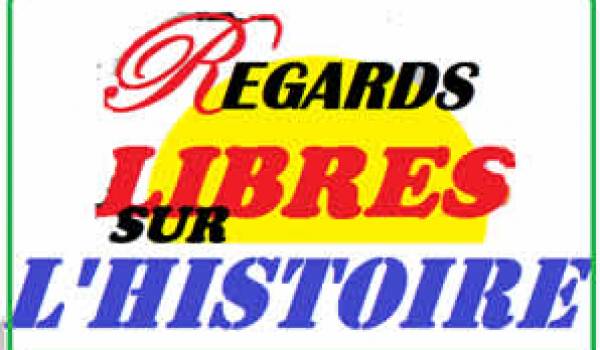 REGARDS
LIBRES
SUR
L'HISTOIRE